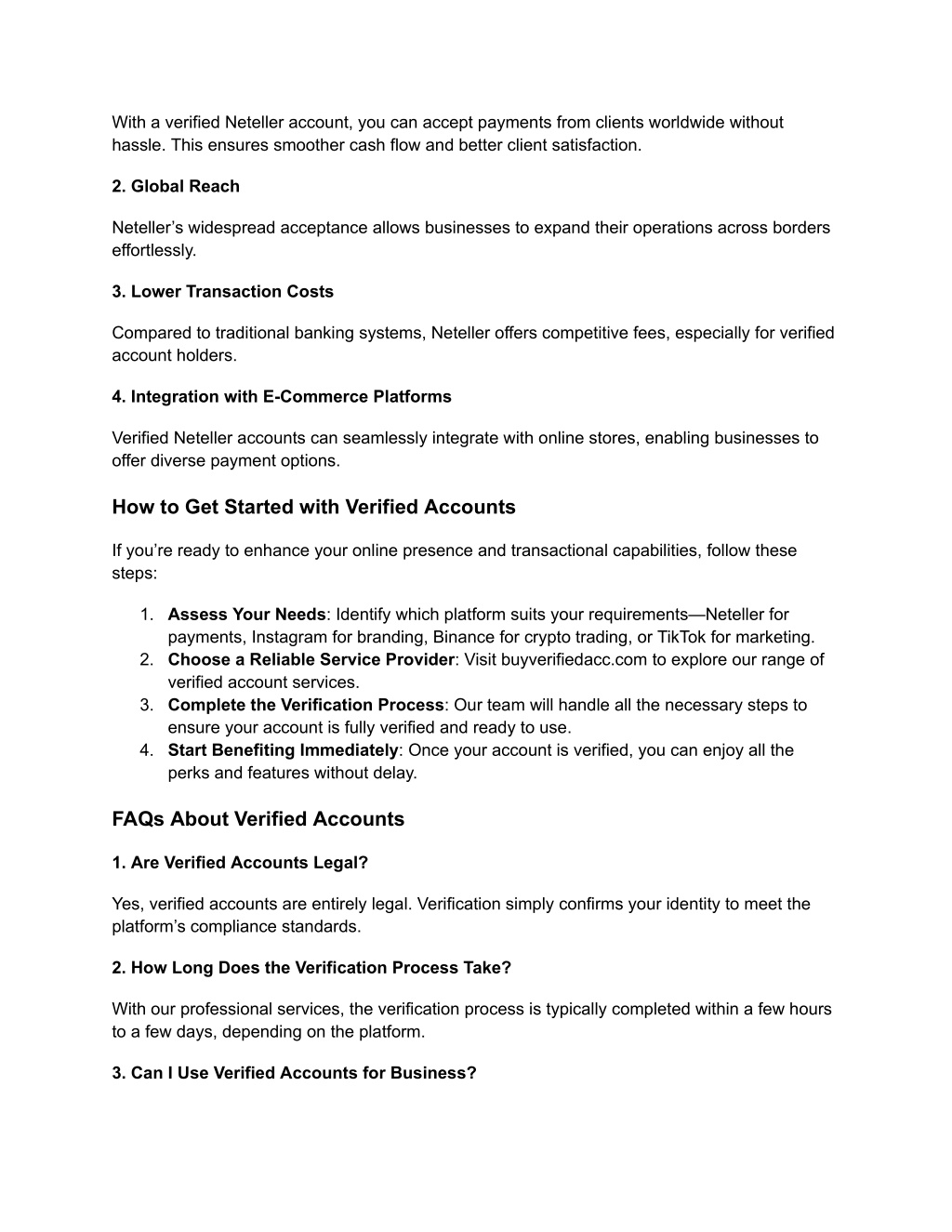 With a verified Neteller account, you can accept payments from clients worldwide without hassle. This ensures smoother cash flow and better client satisfaction.

2. Global Reach

Neteller's widespread acceptance allows businesses to expand their operations across borders effortlessly.

3. Lower Transaction Costs

Compared to traditional banking systems, Neteller offers competitive fees, especially for verified account holders.

4. Integration with E-Commerce Platforms

Verified Neteller accounts can seamlessly integrate with online stores, enabling businesses to offer diverse payment options.

How to Get Started with Verified Accounts

If you're ready to enhance your online presence and transactional capabilities, follow these steps:

1. Assess Your Needs: Identify which platform suits your requirements—Neteller for payments, Instagram for branding, Binance for crypto trading, or TikTok for marketing.
2. Choose a Reliable Service Provider: Visit buyverifiedacc.com to explore our range of verified account services.
3. Complete the Verification Process: Our team will handle all the necessary steps to ensure your account is fully verified and ready to use.
4. Start Benefiting Immediately: Once your account is verified, you can enjoy all the perks and features without delay.

FAQs About Verified Accounts

1. Are Verified Accounts Legal?

Yes, verified accounts are entirely legal. Verification simply confirms your identity to meet the platform's compliance standards.

2. How Long Does the Verification Process Take?

With our professional services, the verification process is typically completed within a few hours to a few days, depending on the platform.

3. Can I Use Verified Accounts for Business?